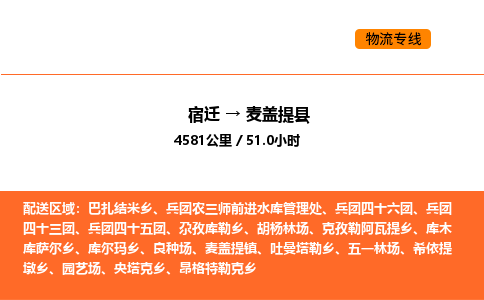 物流专线

宿迁 → 麦盖提县

4581公里 / 51.0小时

配送区域：巴扎结米乡、兵团农三师前进水库管理处、兵团四十六团、兵团四十三团、兵团四十五团、尕孜库勒乡、胡杨林场、克孜勒阿瓦提乡、库木库萨尔乡、库尔玛乡、良种场、麦盖提镇、吐曼塔勒乡、五一林场、希依提墩乡、园艺场、央塔克乡、昂格特勒克乡